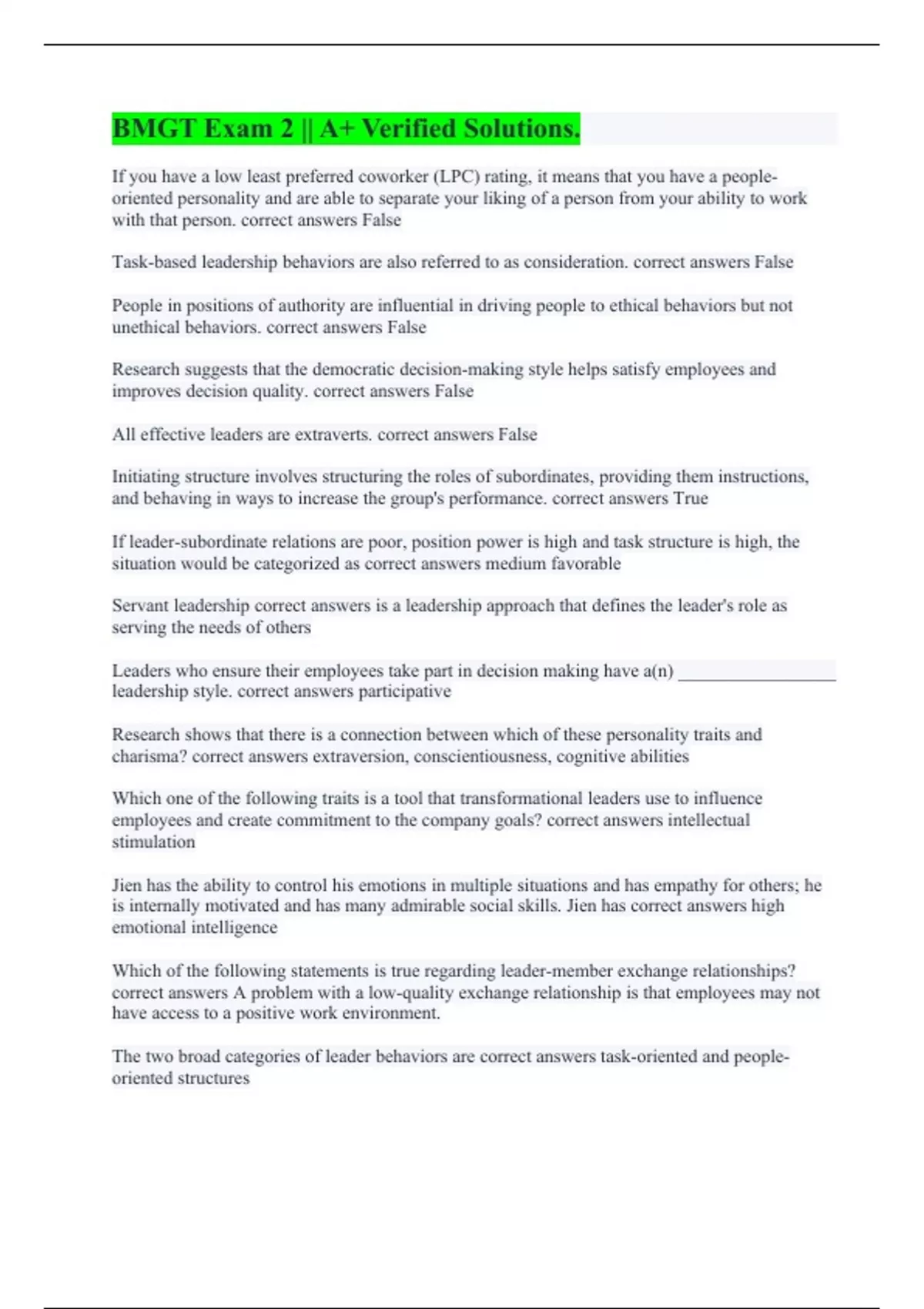 BMGT Exam 2 || A+ Verified Solutions.

If you have a low least preferred coworker (LPC) rating, it means that you have a people-oriented personality and are able to separate your liking of a person from your ability to work with that person. correct answers False

Task-based leadership behaviors are also referred to as consideration. correct answers False

People in positions of authority are influential in driving people to ethical behaviors but not unethical behaviors. correct answers False

Research suggests that the democratic decision-making style helps satisfy employees and improves decision quality. correct answers False

All effective leaders are extraverts. correct answers False

Initiating structure involves structuring the roles of subordinates, providing them instructions, and behaving in ways to increase the group's performance. correct answers True

If leader-subordinate relations are poor, position power is high and task structure is high, the situation would be categorized as correct answers medium favorable

Servant leadership correct answers is a leadership approach that defines the leader's role as serving the needs of others

Leaders who ensure their employees take part in decision making have a(n) __________________ leadership style. correct answers participative

Research shows that there is a connection between which of these personality traits and charisma? correct answers extraversion, conscientiousness, cognitive abilities

Which one of the following traits is a tool that transformational leaders use to influence employees and create commitment to the company goals? correct answers intellectual stimulation

Jien has the ability to control his emotions in multiple situations and has empathy for others; he is internally motivated and has many admirable social skills. Jien has correct answers high emotional intelligence

Which of the following statements is true regarding leader-member exchange relationships? correct answers A problem with a low-quality exchange relationship is that employees may not have access to a positive work environment.

The two broad categories of leader behaviors are correct answers task-oriented and people-oriented structures